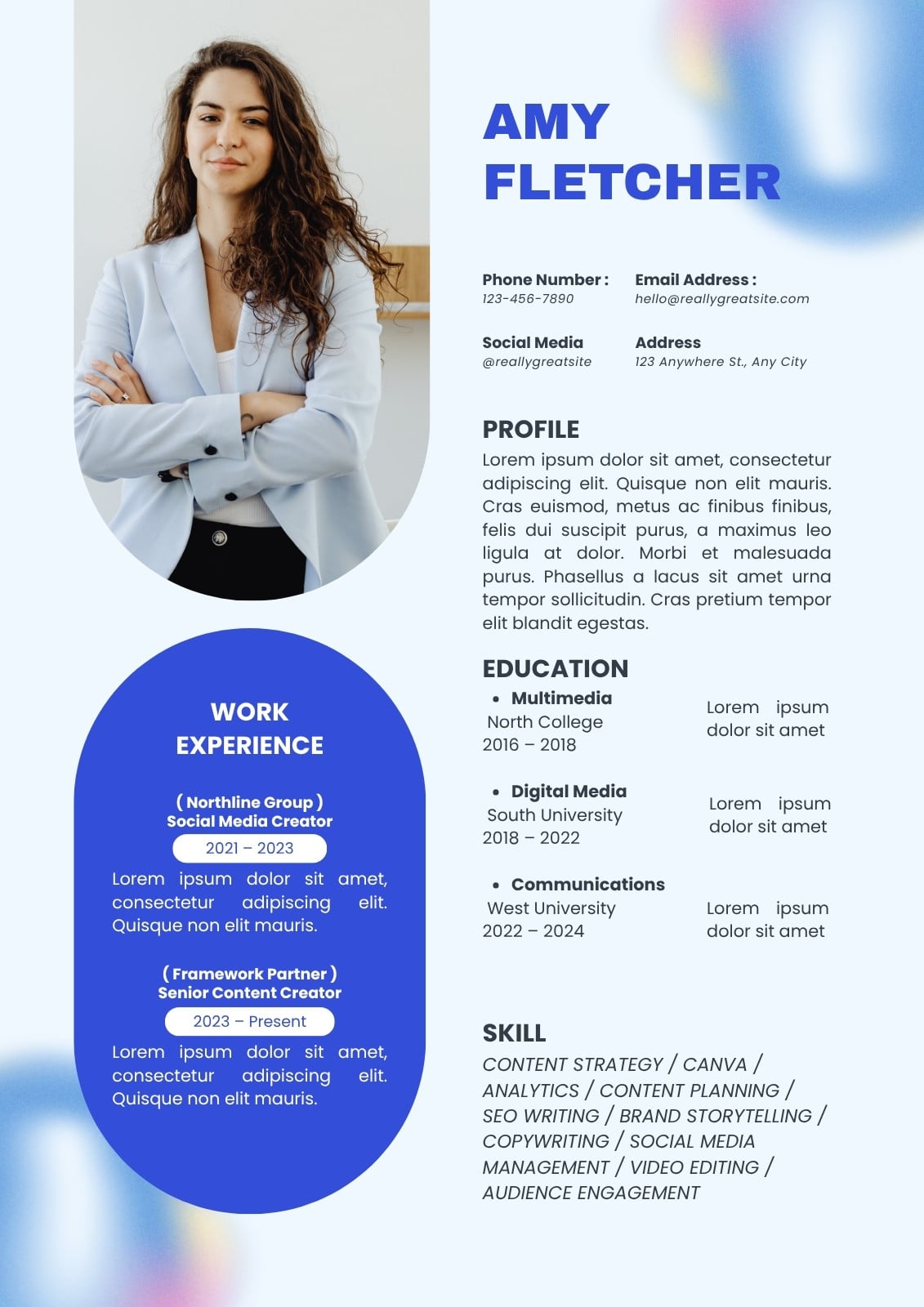 AMY
FLETCHER

Phone Number :
123-456-7890

Email Address :
hello@reallygreatsite.com

Social Media
@reallygreatsite

Address
123 Anywhere St., Any City

PROFILE

Lorem ipsum dolor sit amet, consectetur adipiscing elit. Quisque non elit mauris. Cras euismod, metus ac finibus finibus, felis dui suscipit purus, a maximus leo ligula at dolor. Morbi et malesuada purus. Phasellus a lacus sit amet urna tempor sollicitudin. Cras pretium tempor elit blandit egestas.

EDUCATION

• Multimedia
North College
2016 – 2018

Lorem ipsum dolor sit amet

• Digital Media
South University
2018 – 2022

Lorem ipsum dolor sit amet

• Communications
West University
2022 – 2024

Lorem ipsum dolor sit amet

SKILL

CONTENT STRATEGY / CANVA / ANALYTICS / CONTENT PLANNING / SEO WRITING / BRAND STORYTELLING / COPYWRITING / SOCIAL MEDIA MANAGEMENT / VIDEO EDITING / AUDIENCE ENGAGEMENT

WORK
EXPERIENCE

( Northline Group )
Social Media Creator
2021 – 2023

Lorem ipsum dolor sit amet, consectetur adipiscing elit. Quisque non elit mauris.

( Framework Partner )
Senior Content Creator
2023 – Present

Lorem ipsum dolor sit amet, consectetur adipiscing elit. Quisque non elit mauris.